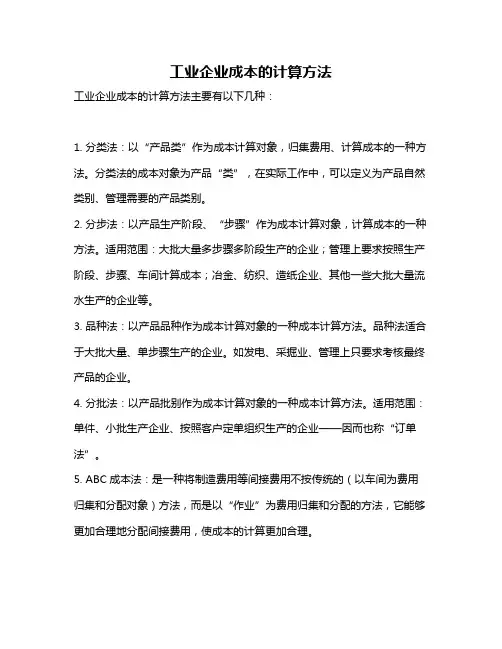 工业企业成本的计算方法

工业企业成本的计算方法主要有以下几种：

1. 分类法：以“产品类”作为成本计算对象，归集费用、计算成本的一种方法。分类法的成本对象为产品“类”，在实际工作中，可以定义为产品自然类别、管理需要的产品类别。

2. 分步法：以产品生产阶段、“步骤”作为成本计算对象，计算成本的一种方法。适用范围：大批大量多步骤多阶段生产的企业；管理上要求按照生产阶段、步骤、车间计算成本；冶金、纺织、造纸企业、其他一些大批大量流水生产的企业等。

3. 品种法：以产品品种作为成本计算对象的一种成本计算方法。品种法适合于大批大量、单步骤生产的企业。如发电、采掘业、管理上只要求考核最终产品的企业。

4. 分批法：以产品批别作为成本计算对象的一种成本计算方法。适用范围：单件、小批生产企业、按照客户定单组织生产的企业——因而也称“订单法”。

5. ABC 成本法：是一种将制造费用等间接费用不按传统的（以车间为费用归集和分配对象）方法，而是以“作业”为费用归集和分配的方法，它能够更加合理地分配间接费用，使成本的计算更加合理。